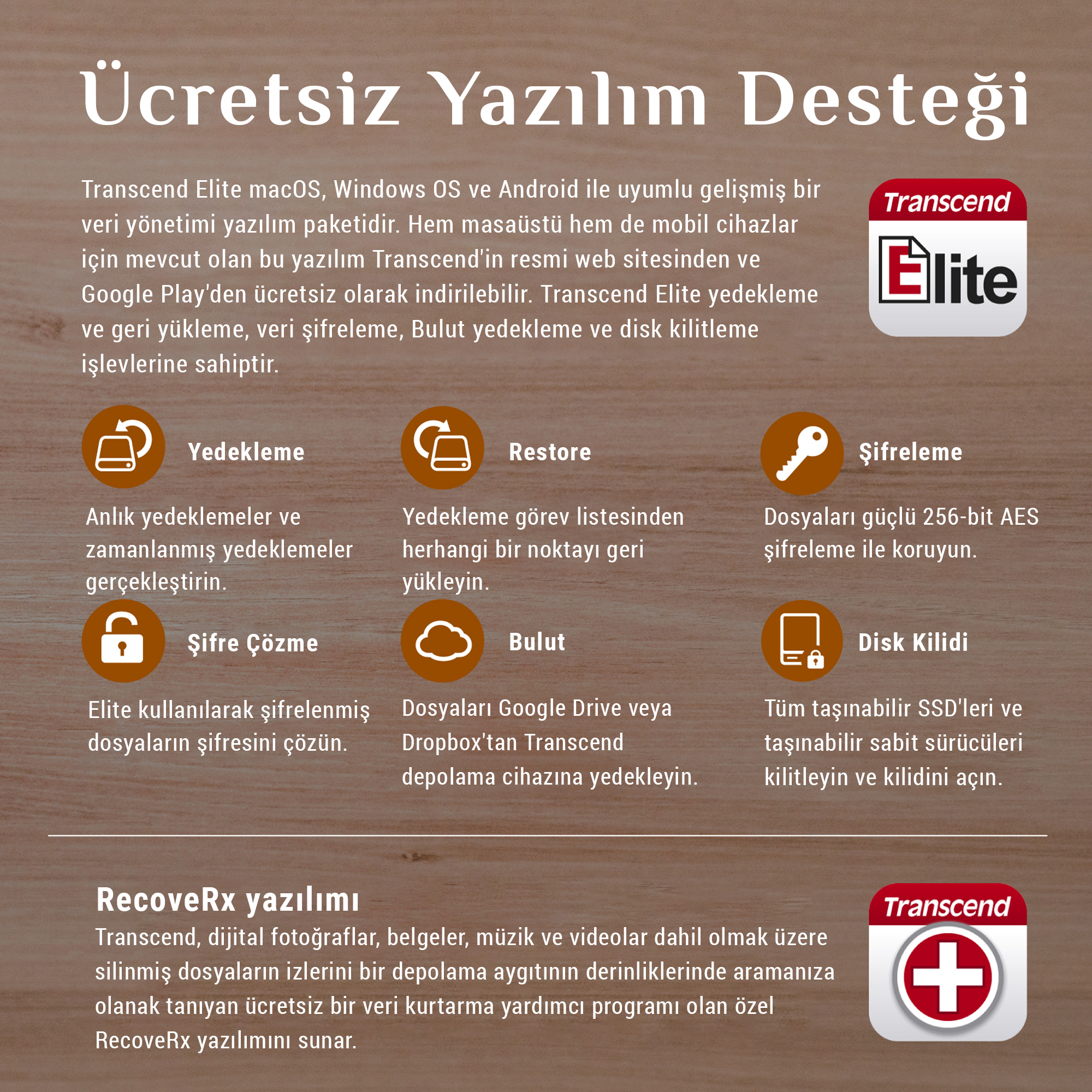 Ücretsiz Yazılım Desteği

Transcend Elite macOS, Windows OS ve Android ile uyumlu gelişmiş bir veri yönetimi yazılım paketidir. Hem masaüstü hem de mobil cihazlar için mevcut olan bu yazılım Transcend'in resmi web sitesinden ve Google Play'den ücretsiz olarak indirilebilir. Transcend Elite yedekleme ve geri yükleme, veri şifreleme, Bulut yedekleme ve disk kilitleme işlevlerine sahiptir.

Transcend
Elite

Yedekleme

Anlık yedeklemeler ve zamanlanmış yedeklemeler gerçekleştirin.

Restore

Yedekleme görev listesinden herhangi bir noktayı geri yükleyin.

Şifreleme

Dosyaları güçlü 256-bit AES şifreleme ile koruyun.

Şifre Çözme

Elite kullanılarak şifrelenmiş dosyaların şifresini çözün.

Bulut

Dosyaları Google Drive veya Dropbox'tan Transcend depolama cihazına yedekleyin.

Disk Kilidi

Tüm taşınabilir SSD'leri ve taşınabilir sabit sürücüleri kilitleyin ve kilidini açın.

RecoveRx yazılımı
Transcend, dijital fotoğraflar, belgeler, müzik ve videolar dahil olmak üzere silinmiş dosyaların izlerini bir depolama aygıtının derinliklerinde aramanıza olanak tanıyan ücretsiz bir veri kurtarma yardımcı programı olan özel RecoveRx yazılımını sunar.

Transcend